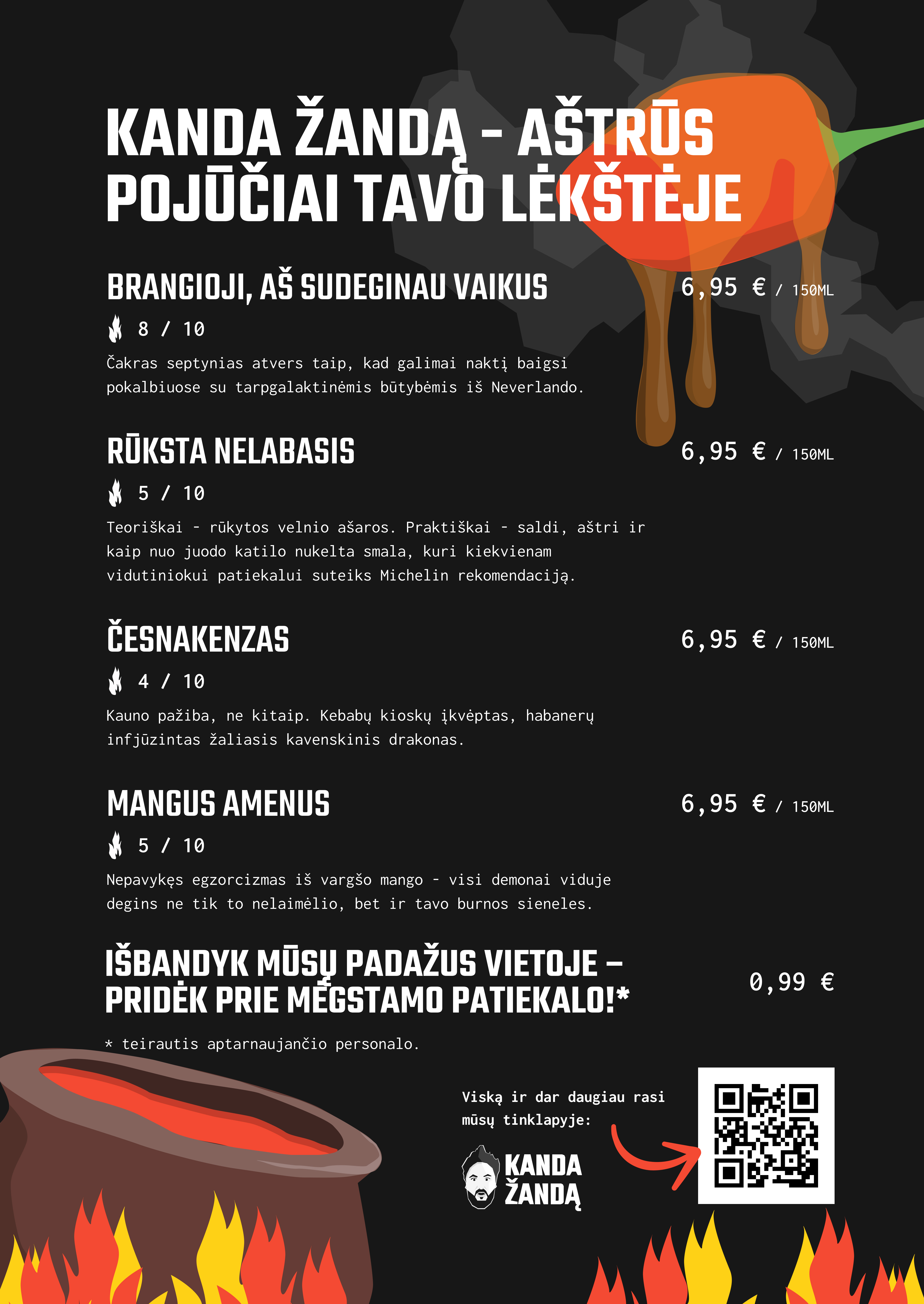 KANDA ŽANDĄ - AŠTRŪS POJŪČIAI TAVO LĖKŠTĖJE

BRANGIOJI, AŠ SUDEGINAU VAIKUS

6,95 € / 150ML

8 / 10

Čakras septynias atvers taip, kad galimai naktį baigsi pokalbiuose su tarpgalaktinėmis būtybėmis iš Neverlando.

RŪKSTA NELABASIS

6,95 € / 150ML

5 / 10

Teoriškai - rūkytos velnio ašaros. Praktiškai - saldi, aštri ir kaip nuo juodo katilo nukelta smala, kuri kiekvienam vidutiniokui patiekalui suteiks Michelin rekomendaciją.

ČESNAKENZAS

6,95 € / 150ML

4 / 10

Kauno pažiba, ne kitaip. Kebabų kioskų įkvėptas, habanerų infjūzintas žaliasis kavenskinis drakonas.

MANGUS AMENUS

6,95 € / 150ML

5 / 10

Nepavykęs egzorcizmas iš vargšo mango - visi demonai viduje degins ne tik to nelaimėlio, bet ir tavo burnos sieneles.

IŠBANDYK MŪSŲ PADAŽUS VIETOJE – PRIDĖK PRIE MĖGSTAMO PATIEKALO!*

0,99 €

* teirautis aptarnaujančio personalo.

Viską ir dar daugiau rasi mūsų tinklapyje:

KANDA ŽANDĄ